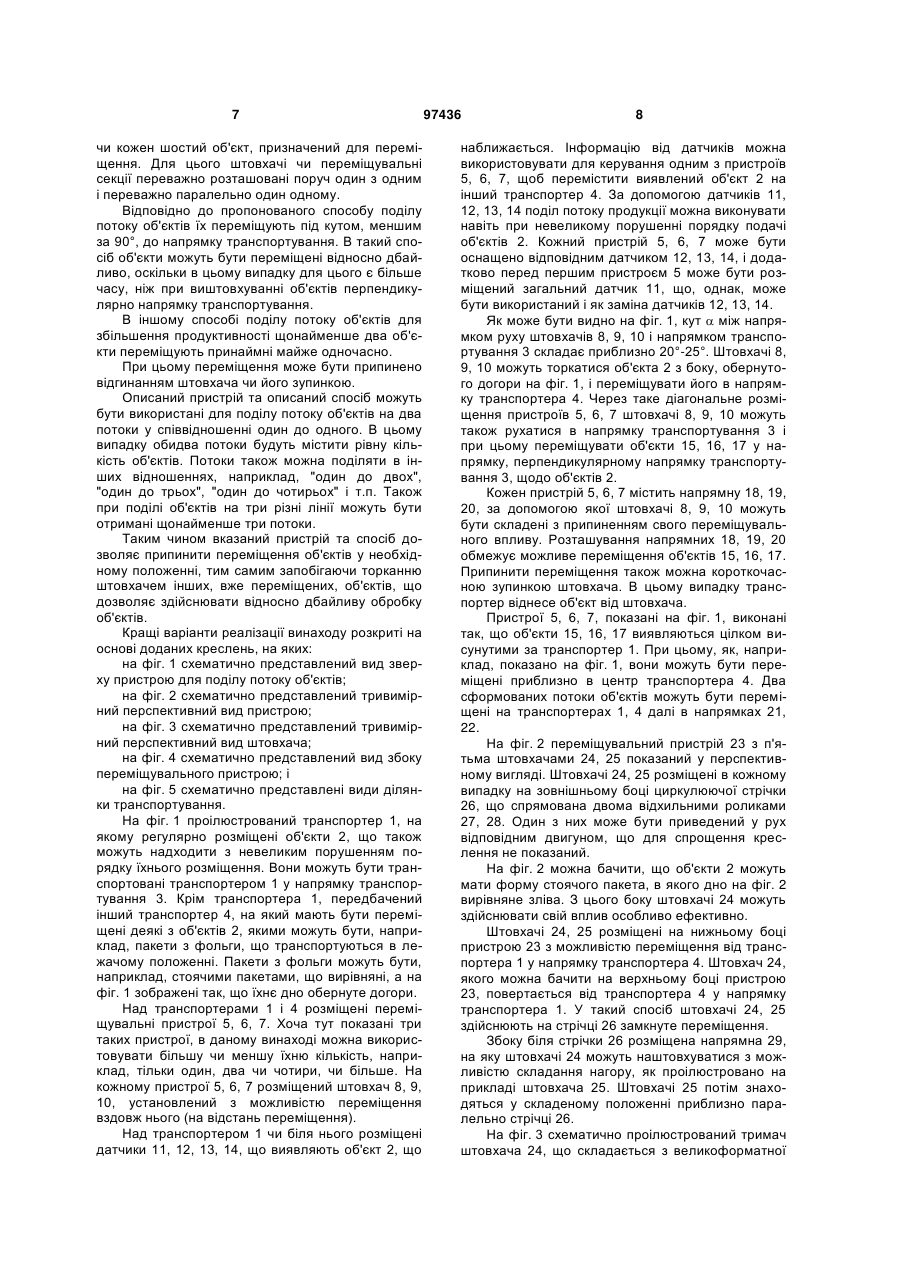 7 97436 8

чи кожен шостий об'єкт, призначений для переміщення. Для цього штовхачі чи переміщувальні секції переважно розташовані поруч один з одним і переважно паралельно один одному.

Відповідно до пропонованого способу поділу потоку об'єктів їх переміщують під кутом, меншим за 90°, до напрямку транспортування. В такий спосіб об'єкти можуть бути переміщені відносно дбайливо, оскільки в цьому випадку для цього є більше часу, ніж при виштовхуванні об'єктів перпендикулярно напрямку транспортування.

В іншому способі поділу потоку об'єктів для збільшення продуктивності щонайменше два об'єкти переміщують принаймні майже одночасно.

При цьому переміщення може бути припинено відгинанням штовхача чи його зупинкою.

Описаний пристрій та описаний спосіб можуть бути використані для поділу потоку об'єктів на два потоки у співвідношенні один до одного. В цьому випадку обидва потоки будуть містити рівну кількість об'єктів. Потоки також можна поділяти в інших відношеннях, наприклад, "один до двох", "один до трьох", "один до чотирьох" і т.п. Також при поділі об'єктів на три різні лінії можуть бути отримані щонайменше три потоки.

Таким чином вказаний пристрій та спосіб дозволяє припинити переміщення об'єктів у необхідному положенні, тим самим запобігаючи торканню штовхачем інших, вже переміщених, об'єктів, що дозволяє здійснювати відносно дбайливу обробку об'єктів.

Кращі варіанти реалізації винаходу розкриті на основі доданих креслень, на яких:

на фіг. 1 схематично представлений вид зверху пристрою для поділу потоку об'єктів;

на фіг. 2 схематично представлений тривимірний перспективний вид пристрою;

на фіг. 3 схематично представлений тривимірний перспективний вид штовхача;

на фіг. 4 схематично представлений вид збоку переміщувального пристрою; і

на фіг. 5 схематично представлені види ділянки транспортування.

На фіг. 1 проілюстрований транспортер 1, на якому регулярно розміщені об'єкти 2, що також можуть надходити з невеликим порушенням порядку їхнього розміщення. Вони можуть бути транспортовані транспортером 1 у напрямку транспортування 3. Крім транспортера 1, передбачений інший транспортер 4, на який мають бути переміщені деякі з об'єктів 2, якими можуть бути, наприклад, пакети з фольги, що транспортуються в лежачому положенні. Пакети з фольги можуть бути, наприклад, стоячими пакетами, що вирівняні, а на фіг. 1 зображені так, що їхнє дно обернуте догори.

Над транспортерами 1 і 4 розміщені переміщувальні пристрої 5, 6, 7. Хоча тут показані три таких пристрої, в даному винаході можна використовувати більшу чи меншу їхню кількість, наприклад, тільки один, два чи чотири, чи більше. На кожному пристрої 5, 6, 7 розміщений штовхач 8, 9, 10, установлений з можливістю переміщення вздовж нього (на відстань переміщення).

Над транспортером 1 чи біля нього розміщені датчики 11, 12, 13, 14, що виявляють об'єкт 2, що наближається. Інформацію від датчиків можна використовувати для керування одним з пристроїв 5, 6, 7, щоб перемістити виявлений об'єкт 2 на інший транспортер 4. За допомогою датчиків 11, 12, 13, 14 поділ потоку продукції можна виконувати навіть при невеликому порушенні порядку подачі об'єктів 2. Кожний пристрій 5, 6, 7 може бути оснащено відповідним датчиком 12, 13, 14, і додатково перед першим пристроєм 5 може бути розміщений загальний датчик 11, що, однак, може бути використаний і як заміна датчиків 12, 13, 14.

Як може бути видно на фіг. 1, кут $\alpha$ між напрямком руху штовхачів 8, 9, 10 і напрямком транспортування 3 складає приблизно 20°-25°. Штовхачі 8, 9, 10 можуть торкатися об'єкта 2 з боку, обернутого догори на фіг. 1, і переміщувати його в напрямку транспортера 4. Через таке діагональне розміщення пристроїв 5, 6, 7 штовхачі 8, 9, 10 можуть також рухатися в напрямку транспортування 3 і при цьому переміщувати об'єкти 15, 16, 17 у напрямку, перпендикулярному напрямку транспортування 3, щодо об'єктів 2.

Кожен пристрій 5, 6, 7 містить напрямну 18, 19, 20, за допомогою якої штовхачі 8, 9, 10 можуть бути складені з припиненням свого переміщувального впливу. Розташування напрямних 18, 19, 20 обмежує можливе переміщення об'єктів 15, 16, 17. Припинити переміщення також можна короткочасною зупинкою штовхача. В цьому випадку транспортер віднесе об'єкт від штовхача.

Пристрої 5, 6, 7, показані на фіг. 1, виконані так, що об'єкти 15, 16, 17 виявляються цілком висунутими за транспортер 1. При цьому, як, наприклад, показано на фіг. 1, вони можуть бути переміщені приблизно в центр транспортера 4. Два сформованих потоки об'єктів можуть бути переміщені на транспортерах 1, 4 далі в напрямках 21, 22.

На фіг. 2 переміщувальний пристрій 23 з п'ятьма штовхачами 24, 25 показаний у перспективному вигляді. Штовхачі 24, 25 розміщені в кожному випадку на зовнішньому боці циркулюючої стрічки 26, що спрямована двома відхильними роликами 27, 28. Один з них може бути приведений у рух відповідним двигуном, що для спрощення креслення не показаний.

На фіг. 2 можна бачити, що об'єкти 2 можуть мати форму стоячого пакета, в якого дно на фіг. 2 вирівняне зліва. З цього боку штовхачі 24 можуть здійснювати свій вплив особливо ефективно.

Штовхачі 24, 25 розміщені на нижньому боці пристрою 23 з можливістю переміщення від транспортера 1 у напрямку транспортера 4. Штовхач 24, якого можна бачити на верхньому боці пристрою 23, повертається від транспортера 4 у напрямку транспортера 1. У такий спосіб штовхачі 24, 25 здійснюють на стрічці 26 замкнуте переміщення.

Збоку біля стрічки 26 розміщена напрямна 29, на яку штовхачі 24 можуть наштовхуватися з можливістю складання нагору, як проілюстровано на прикладі штовхача 25. Штовхачі 25 потім знаходяться у складеному положенні приблизно паралельно стрічці 26.

На фіг. 3 схематично проілюстрований тримач штовхача 24, що складається з великоформатної